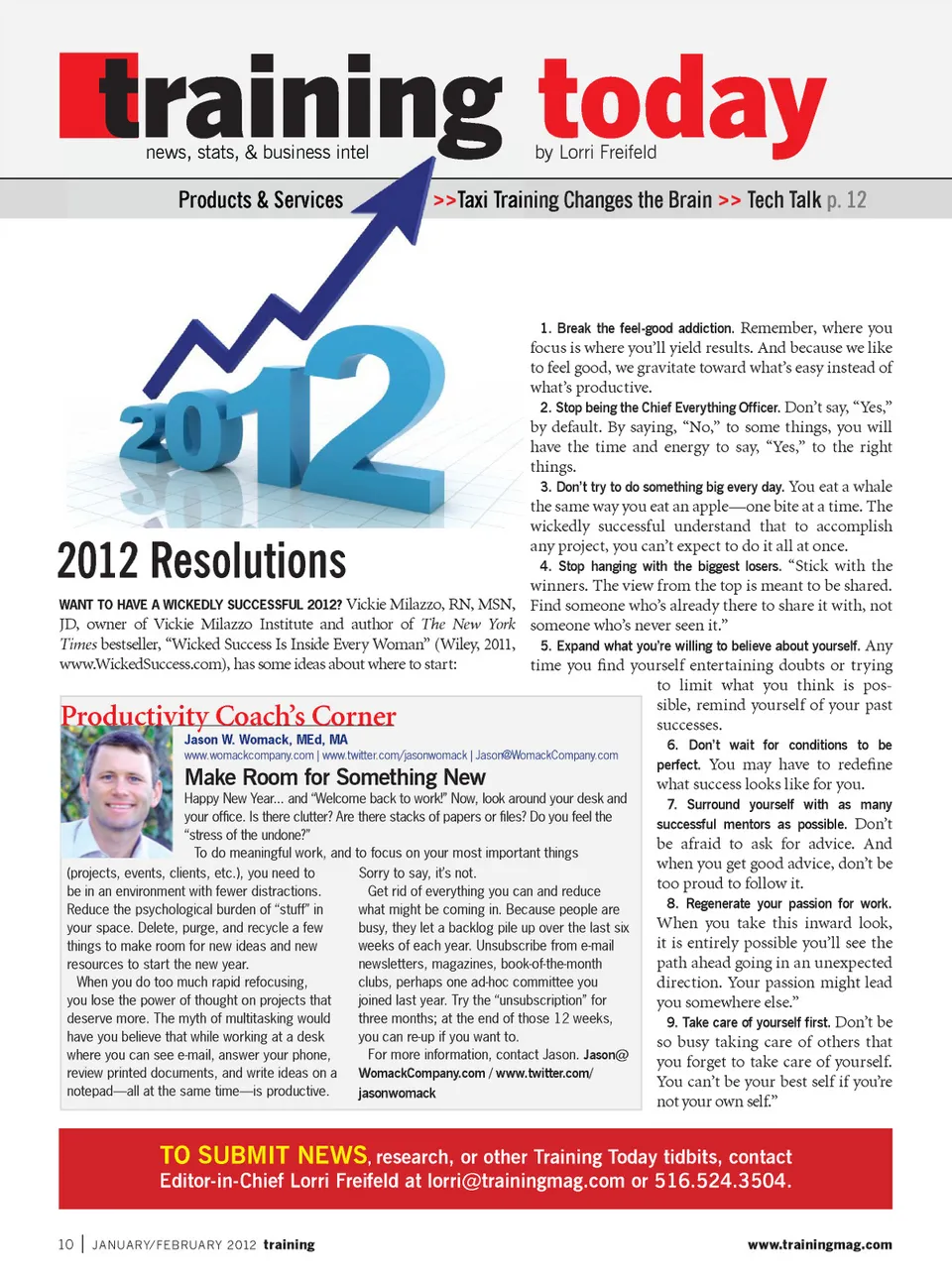 training today

news, stats, & business intel

by Lorri Freifeld

Products & Services >>Taxi Training Changes the Brain >> Tech Talk p. 12

2012

2012 Resolutions

WANT TO HAVE A WICKEDLY SUCCESSFUL 2012? Vickie Milazzo, RN, MSN, JD, owner of Vickie Milazzo Institute and author of The New York Times bestseller, "Wicked Success Is Inside Every Woman" (Wiley, 2011, www.WickedSuccess.com), has some ideas about where to start:

1. Break the feel-good addiction. Remember, where you focus is where you'll yield results. And because we like to feel good, we gravitate toward what's easy instead of what's productive.

2. Stop being the Chief Everything Officer. Don't say, "Yes," by default. By saying, "No," to some things, you will have the time and energy to say, "Yes," to the right things.

3. Don't try to do something big every day. You eat a whale the same way you eat an apple—one bite at a time. The wickedly successful understand that to accomplish any project, you can't expect to do it all at once.

4. Stop hanging with the biggest losers. "Stick with the winners. The view from the top is meant to be shared. Find someone who's already there to share it with, not someone who's never seen it."

5. Expand what you're willing to believe about yourself. Any time you find yourself entertaining doubts or trying to limit what you think is possible, remind yourself of your past successes.

6. Don't wait for conditions to be perfect. You may have to redefine what success looks like for you.

7. Surround yourself with as many successful mentors as possible. Don't be afraid to ask for advice. And when you get good advice, don't be too proud to follow it.

8. Regenerate your passion for work. When you take this inward look, it is entirely possible you'll see the path ahead going in an unexpected direction. Your passion might lead you somewhere else."

9. Take care of yourself first. Don't be so busy taking care of others that you forget to take care of yourself. You can't be your best self if you're not your own self."

Productivity Coach's Corner

Jason W. Womack, MEd, MA
www.womackcompany.com | www.twitter.com/jasonwomack | Jason@WomackCompany.com

Make Room for Something New

Happy New Year... and "Welcome back to work!" Now, look around your desk and your office. Is there clutter? Are there stacks of papers or files? Do you feel the "stress of the undone?"

To do meaningful work, and to focus on your most important things (projects, events, clients, etc.), you need to be in an environment with fewer distractions. Reduce the psychological burden of "stuff" in your space. Delete, purge, and recycle a few things to make room for new ideas and new resources to start the new year.

When you do too much rapid refocusing, you lose the power of thought on projects that deserve more. The myth of multitasking would have you believe that while working at a desk where you can see e-mail, answer your phone, review printed documents, and write ideas on a notepad—all at the same time—is productive.

Sorry to say, it's not.

Get rid of everything you can and reduce what might be coming in. Because people are busy, they let a backlog pile up over the last six weeks of each year. Unsubscribe from e-mail newsletters, magazines, book-of-the-month clubs, perhaps one ad-hoc committee you joined last year. Try the "unsubscription" for three months; at the end of those 12 weeks, you can re-up if you want to.

For more information, contact Jason. Jason@WomackCompany.com / www.twitter.com/jasonwomack

TO SUBMIT NEWS, research, or other Training Today tidbits, contact Editor-in-Chief Lorri Freifeld at lorri@trainingmag.com or 516.524.3504.

10 | JANUARY/FEBRUARY 2012 training

www.trainingmag.com